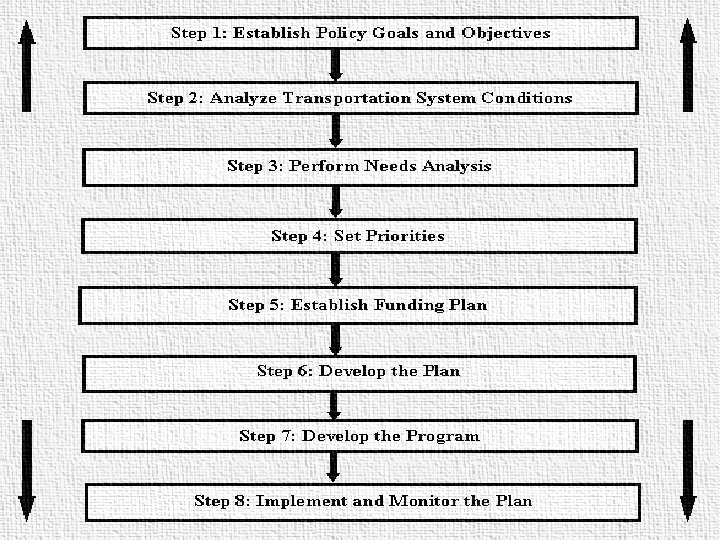 Step 1: Establish Policy Goals and Objectives

Step 2: Analyze Transportation System Conditions

Step 3: Perform Needs Analysis

Step 4: Set Priorities

Step 5: Establish Funding Plan

Step 6: Develop the Plan

Step 7: Develop the Program

Step 8: Implement and Monitor the Plan